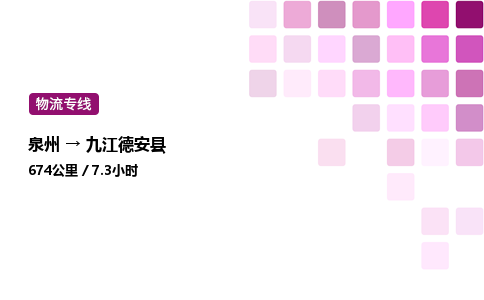 物流专线

泉州 → 九江德安县

674公里 / 7.3小时